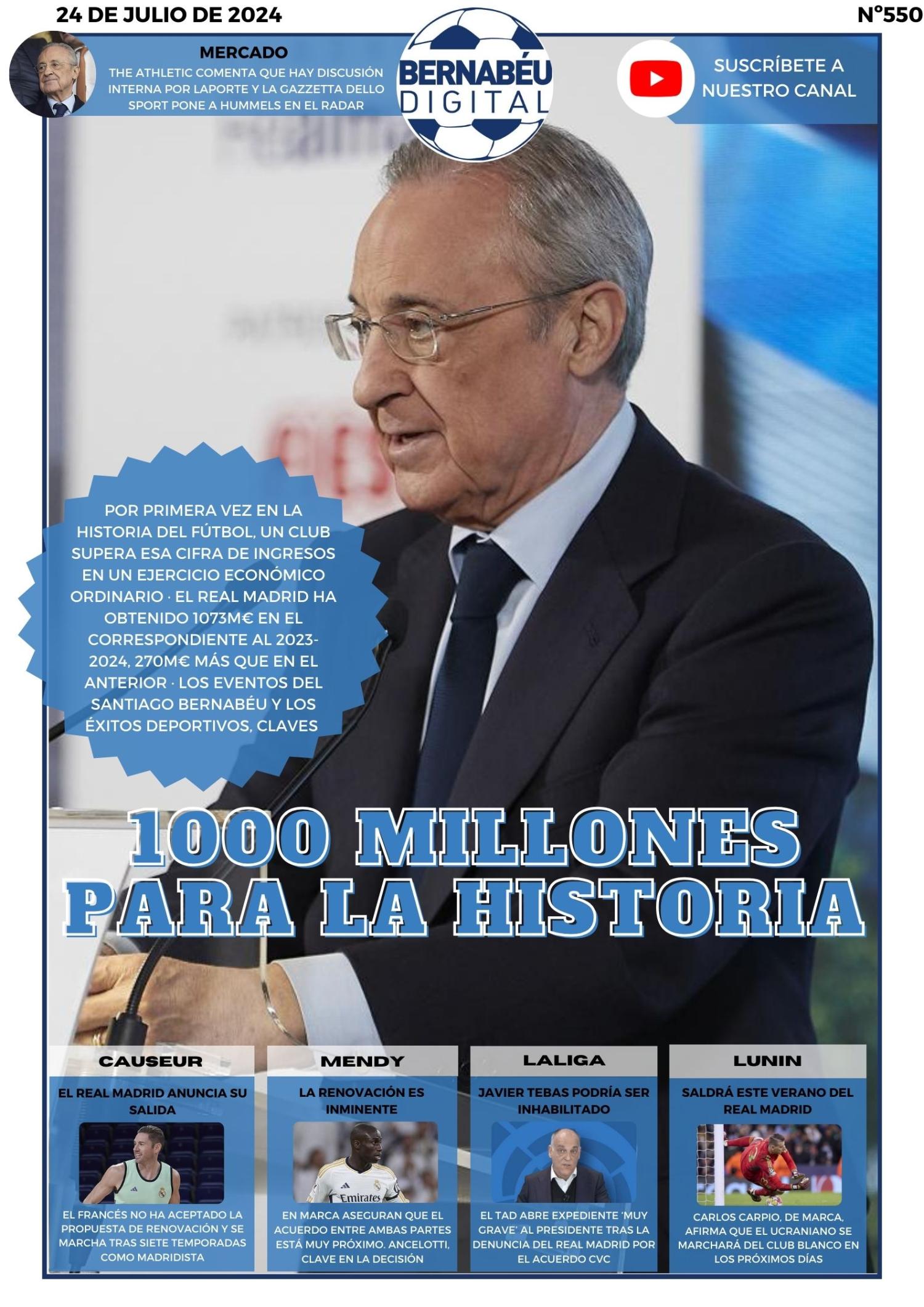 24 DE JULIO DE 2024

Nº550

MERCADO

THE ATHLETIC COMENTA QUE HAY DISCUSIÓN INTERNA POR LAPORTE Y LA GAZZETTA DELLO SPORT PONE A HUMMELS EN EL RADAR

BERNABÉU DIGITAL

SUSCRÍBETE A NUESTRO CANAL

POR PRIMERA VEZ EN LA HISTORIA DEL FÚTBOL, UN CLUB SUPERA ESA CIFRA DE INGRESOS EN UN EJERCICIO ECONÓMICO ORDINARIO · EL REAL MADRID HA OBTENIDO 1073M€ EN EL CORRESPONDIENTE AL 2023-2024, 270M€ MÁS QUE EN EL ANTERIOR · LOS EVENTOS DEL SANTIAGO BERNABÉU Y LOS ÉXITOS DEPORTIVOS, CLAVES

1000 MILLONES PARA LA HISTORIA

CAUSEUR

EL REAL MADRID ANUNCIA SU SALIDA

EL FRANCÉS NO HA ACEPTADO LA PROPUESTA DE RENOVACIÓN Y SE MARCHA TRAS SIETE TEMPORADAS COMO MADRIDISTA

MENDY

LA RENOVACIÓN ES INMINENTE

Emirates

EN MARCA ASEGURAN QUE EL ACUERDO ENTRE AMBAS PARTES ESTÁ MUY PRÓXIMO. ANCELOTTI, CLAVE EN LA DECISIÓN

LALIGA

JAVIER TEBAS PODRÍA SER INHABILITADO

EL TAD ABRE EXPEDIENTE 'MUY GRAVE' AL PRESIDENTE TRAS LA DENUNCIA DEL REAL MADRID POR EL ACUERDO CVC

LUNIN

SALDRÁ ESTE VERANO DEL REAL MADRID

CARLOS CARPIO, DE MARCA, AFIRMA QUE EL UCRANIANO SE MARCHARÁ DEL CLUB BLANCO EN LOS PRÓXIMOS DÍAS